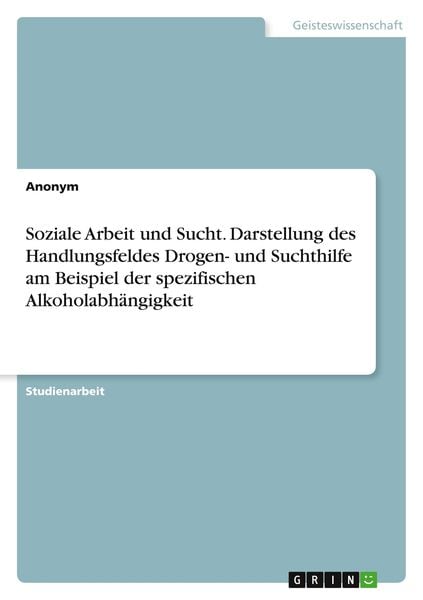 Geisteswissenschaft

Anonym

Soziale Arbeit und Sucht. Darstellung des Handlungsfeldes Drogen- und Suchthilfe am Beispiel der spezifischen Alkoholabhängigkeit

Studienarbeit

GRIN